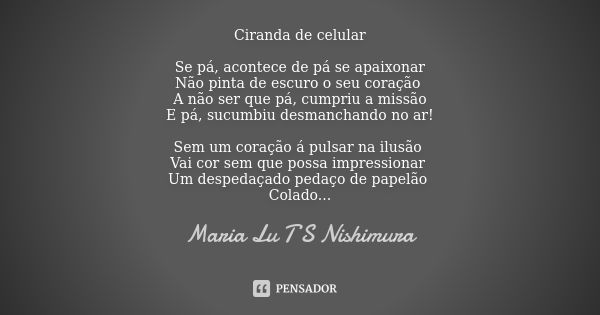 Ciranda de celular

Se pá, acontece de pá se apaixonar
Não pinta de escuro o seu coração
A não ser que pá, cumpriu a missão
E pá, sucumbiu desmanchando no ar!

Sem um coração á pulsar na ilusão
Vai cor sem que possa impressionar
Um despedaçado pedaço de papelão
Colado...

Maria Lu T S Nishimura

PENSADOR